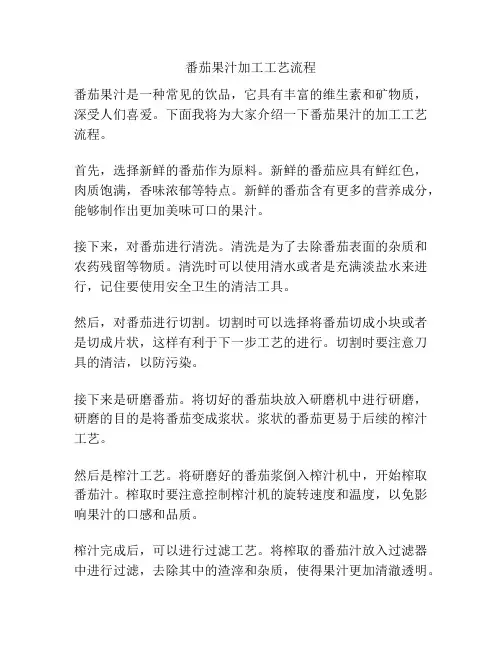 番茄果汁加工工艺流程

番茄果汁是一种常见的饮品，它具有丰富的维生素和矿物质，深受人们喜爱。下面我将为大家介绍一下番茄果汁的加工工艺流程。

首先，选择新鲜的番茄作为原料。新鲜的番茄应具有鲜红色，肉质饱满，香味浓郁等特点。新鲜的番茄含有更多的营养成分，能够制作出更加美味可口的果汁。

接下来，对番茄进行清洗。清洗是为了去除番茄表面的杂质和农药残留等物质。清洗时可以使用清水或者是充满淡盐水来进行，记住要使用安全卫生的清洁工具。

然后，对番茄进行切割。切割时可以选择将番茄切成小块或者是切成片状，这样有利于下一步工艺的进行。切割时要注意刀具的清洁，以防污染。

接下来是研磨番茄。将切好的番茄块放入研磨机中进行研磨，研磨的目的是将番茄变成浆状。浆状的番茄更易于后续的榨汁工艺。

然后是榨汁工艺。将研磨好的番茄浆倒入榨汁机中，开始榨取番茄汁。榨取时要注意控制榨汁机的旋转速度和温度，以免影响果汁的口感和品质。

榨汁完成后，可以进行过滤工艺。将榨取的番茄汁放入过滤器中进行过滤，去除其中的渣滓和杂质，使得果汁更加清澈透明。